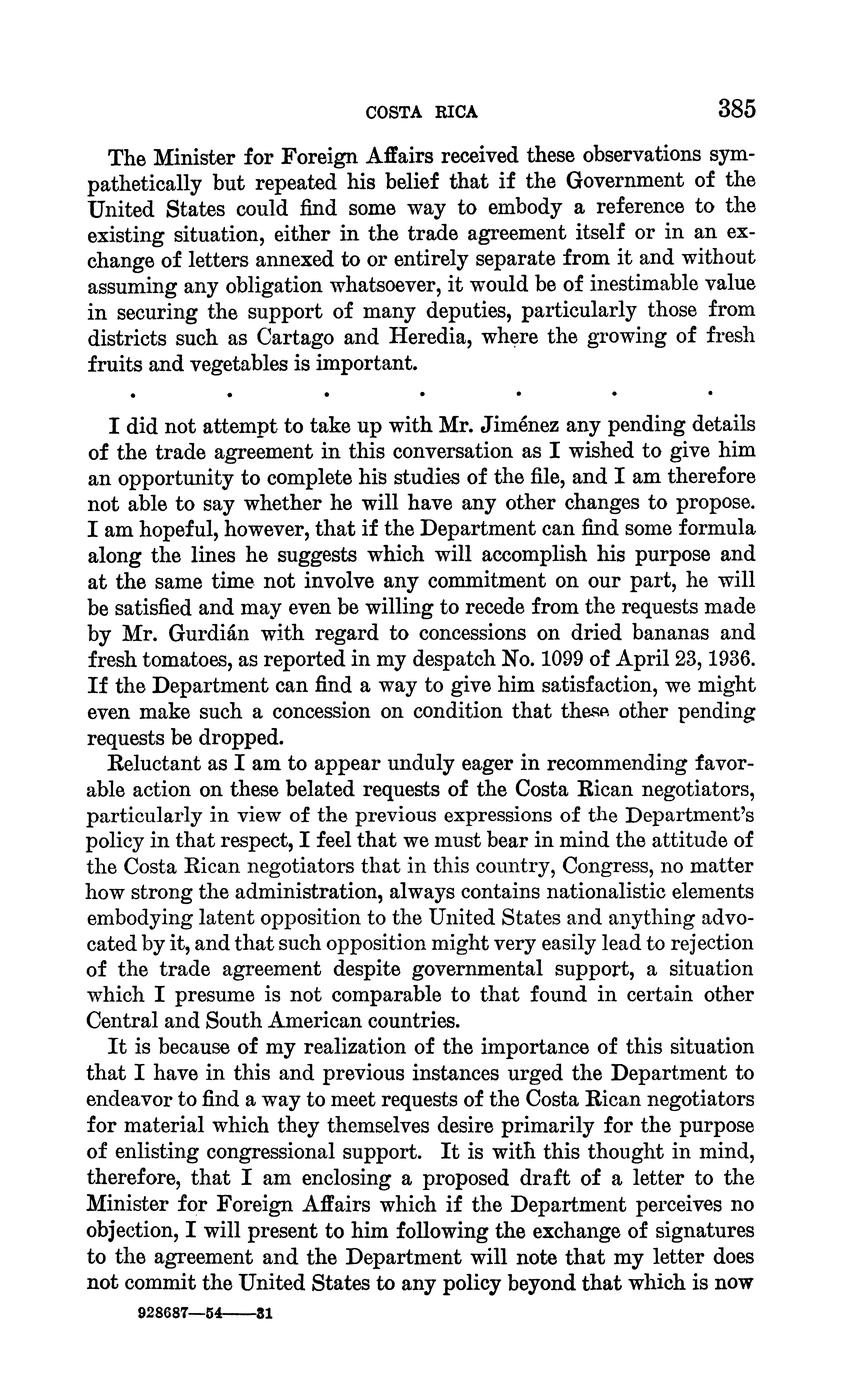 COSTA RICA 385

The Minister for Foreign Affairs received these observations sympathetically but repeated his belief that if the Government of the United States could find some way to embody a reference to the existing situation, either in the trade agreement itself or in an exchange of letters annexed to or entirely separate from it and without assuming any obligation whatsoever, it would be of inestimable value in securing the support of many deputies, particularly those from districts such as Cartago and Heredia, where the growing of fresh fruits and vegetables is important.

. . . . . . .

I did not attempt to take up with Mr. Jiménez any pending details of the trade agreement in this conversation as I wished to give him an opportunity to complete his studies of the file, and I am therefore not able to say whether he will have any other changes to propose. I am hopeful, however, that if the Department can find some formula along the lines he suggests which will accomplish his purpose and at the same time not involve any commitment on our part, he will be satisfied and may even be willing to recede from the requests made by Mr. Gurdián with regard to concessions on dried bananas and fresh tomatoes, as reported in my despatch No. 1099 of April 23, 1936. If the Department can find a way to give him satisfaction, we might even make such a concession on condition that these other pending requests be dropped.

Reluctant as I am to appear unduly eager in recommending favorable action on these belated requests of the Costa Rican negotiators, particularly in view of the previous expressions of the Department's policy in that respect, I feel that we must bear in mind the attitude of the Costa Rican negotiators that in this country, Congress, no matter how strong the administration, always contains nationalistic elements embodying latent opposition to the United States and anything advocated by it, and that such opposition might very easily lead to rejection of the trade agreement despite governmental support, a situation which I presume is not comparable to that found in certain other Central and South American countries.

It is because of my realization of the importance of this situation that I have in this and previous instances urged the Department to endeavor to find a way to meet requests of the Costa Rican negotiators for material which they themselves desire primarily for the purpose of enlisting congressional support. It is with this thought in mind, therefore, that I am enclosing a proposed draft of a letter to the Minister for Foreign Affairs which if the Department perceives no objection, I will present to him following the exchange of signatures to the agreement and the Department will note that my letter does not commit the United States to any policy beyond that which is now

928687—54——31